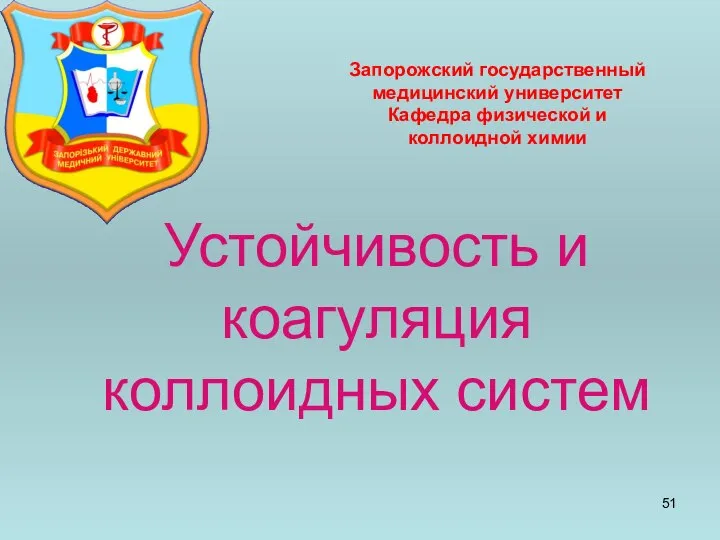 ЗАПОРІЗЬКИЙ ДЕРЖАВНИЙ МЕДИЧНИЙ УНІВЕРСИТЕТ

Запорожский государственный медицинский университет
Кафедра физической и коллоидной химии

Устойчивость и коагуляция коллоидных систем

51